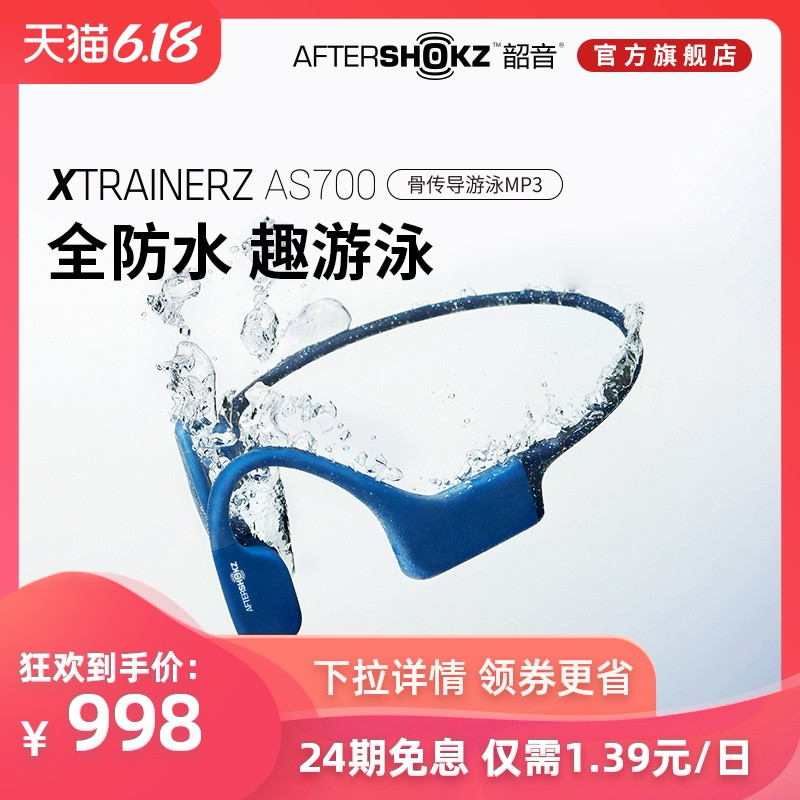 天猫6.18

AFTERSHOKZ™ 韶音®

官方旗舰店

XTRAINERZ AS700

骨传导游泳MP3

全防水 趣游泳

AFTERSHOKZ

狂欢到手价:

¥ 998

下拉详情 领券更省

24期免息 仅需1.39元/日